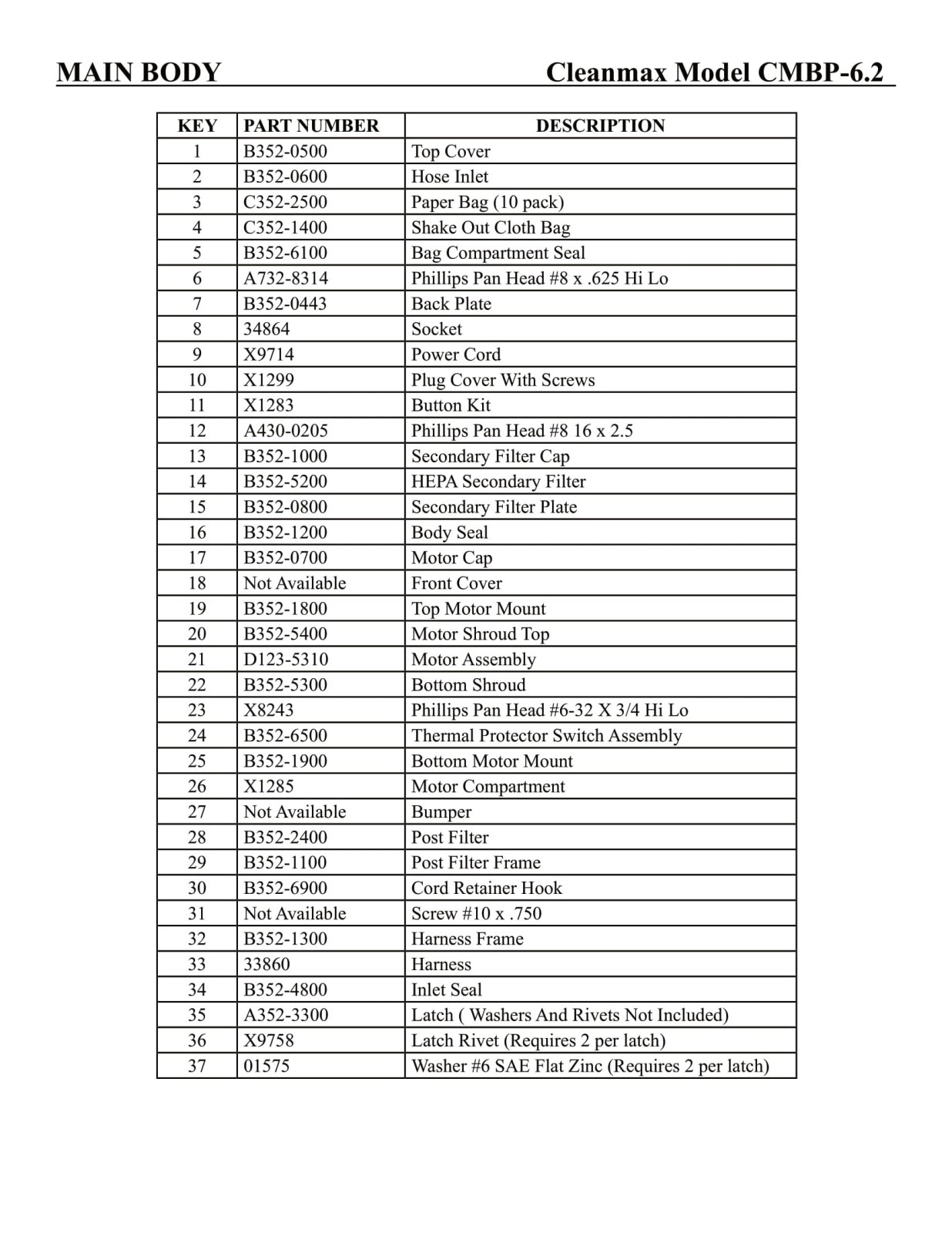 MAIN BODY Cleanmax Model CMBP-6.2

| KEY | PART NUMBER | DESCRIPTION |
|---|---|---|
| 1 | B352-0500 | Top Cover |
| 2 | B352-0600 | Hose Inlet |
| 3 | C352-2500 | Paper Bag (10 pack) |
| 4 | C352-1400 | Shake Out Cloth Bag |
| 5 | B352-6100 | Bag Compartment Seal |
| 6 | A732-8314 | Phillips Pan Head #8 x .625 Hi Lo |
| 7 | B352-0443 | Back Plate |
| 8 | 34864 | Socket |
| 9 | X9714 | Power Cord |
| 10 | X1299 | Plug Cover With Screws |
| 11 | X1283 | Button Kit |
| 12 | A430-0205 | Phillips Pan Head #8 16 x 2.5 |
| 13 | B352-1000 | Secondary Filter Cap |
| 14 | B352-5200 | HEPA Secondary Filter |
| 15 | B352-0800 | Secondary Filter Plate |
| 16 | B352-1200 | Body Seal |
| 17 | B352-0700 | Motor Cap |
| 18 | Not Available | Front Cover |
| 19 | B352-1800 | Top Motor Mount |
| 20 | B352-5400 | Motor Shroud Top |
| 21 | D123-5310 | Motor Assembly |
| 22 | B352-5300 | Bottom Shroud |
| 23 | X8243 | Phillips Pan Head #6-32 X 3/4 Hi Lo |
| 24 | B352-6500 | Thermal Protector Switch Assembly |
| 25 | B352-1900 | Bottom Motor Mount |
| 26 | X1285 | Motor Compartment |
| 27 | Not Available | Bumper |
| 28 | B352-2400 | Post Filter |
| 29 | B352-1100 | Post Filter Frame |
| 30 | B352-6900 | Cord Retainer Hook |
| 31 | Not Available | Screw #10 x .750 |
| 32 | B352-1300 | Harness Frame |
| 33 | 33860 | Harness |
| 34 | B352-4800 | Inlet Seal |
| 35 | A352-3300 | Latch ( Washers And Rivets Not Included) |
| 36 | X9758 | Latch Rivet (Requires 2 per latch) |
| 37 | 01575 | Washer #6 SAE Flat Zinc (Requires 2 per latch) |